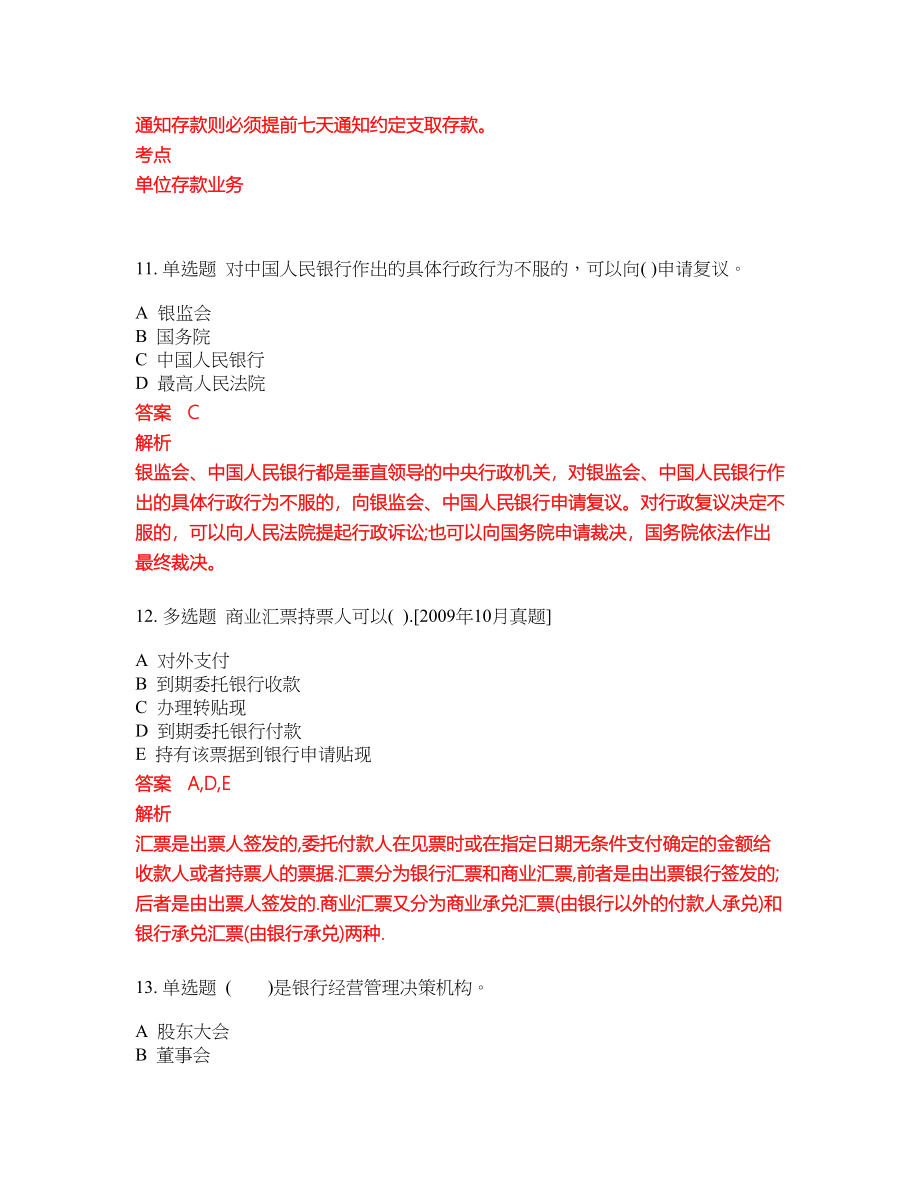 通知存款则必须提前七天通知约定支取存款。
考点
单位存款业务

11. 单选题 对中国人民银行作出的具体行政行为不服的，可以向( )申请复议。

A 银监会
B 国务院
C 中国人民银行
D 最高人民法院
答案 C
解析
银监会、中国人民银行都是垂直领导的中央行政机关，对银监会、中国人民银行作出的具体行政行为不服的，向银监会、中国人民银行申请复议。对行政复议决定不服的，可以向人民法院提起行政诉讼;也可以向国务院申请裁决，国务院依法作出最终裁决。

12. 多选题 商业汇票持票人可以( ).[2009年10月真题]

A 对外支付
B 到期委托银行收款
C 办理转贴现
D 到期委托银行付款
E 持有该票据到银行申请贴现
答案 A,D,E
解析
汇票是出票人签发的,委托付款人在见票时或在指定日期无条件支付确定的金额给收款人或者持票人的票据.汇票分为银行汇票和商业汇票,前者是由出票银行签发的;后者是由出票人签发的.商业汇票又分为商业承兑汇票(由银行以外的付款人承兑)和银行承兑汇票(由银行承兑)两种.

13. 单选题 ( )是银行经营管理决策机构。

A 股东大会
B 董事会